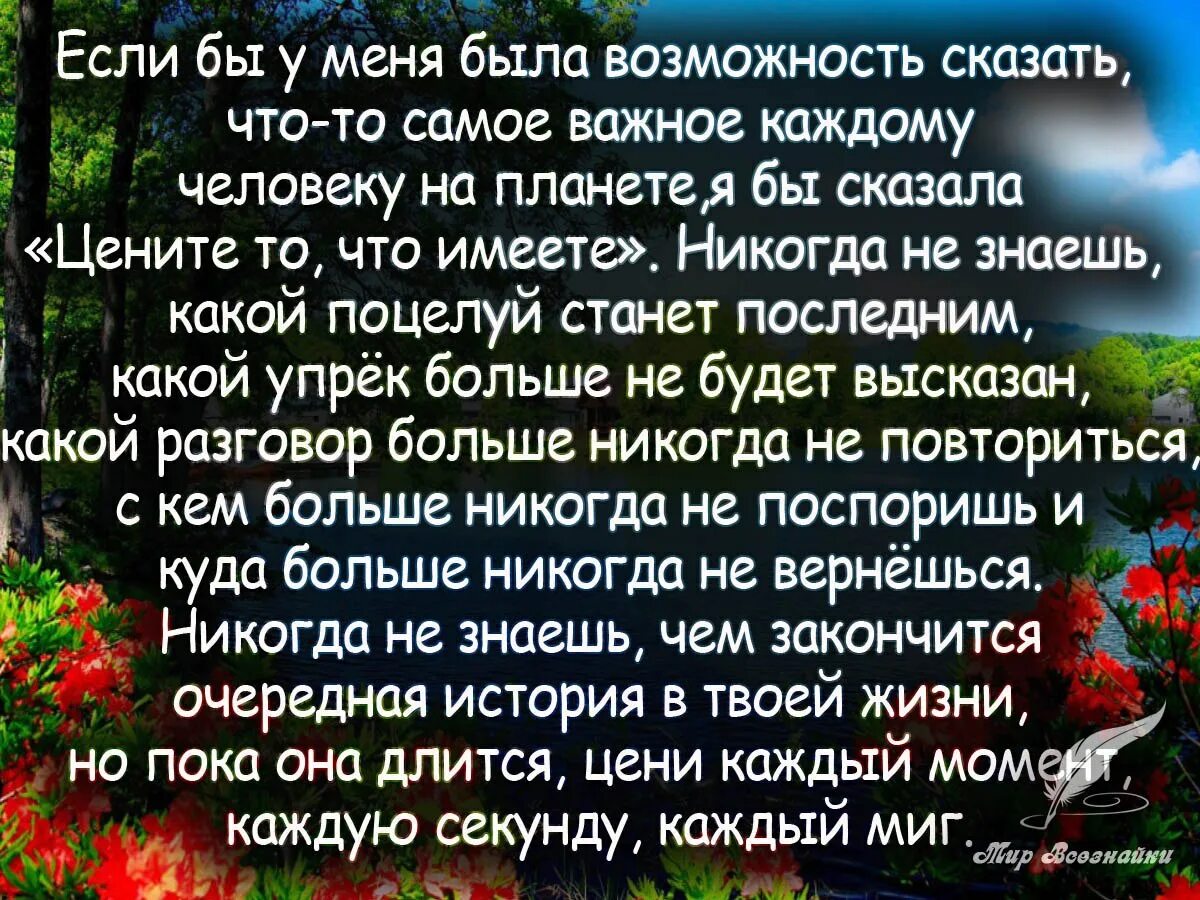 Если бы у меня была возможность сказать, что-то самое важное каждому человеку на планете,я бы сказала «Цените то, что имеете». Никогда не знаешь, какой поцелуй станет последним, какой упрёк больше не будет высказан, какой разговор больше никогда не повториться, с кем больше никогда не поспоришь и куда больше никогда не вернёшься. Никогда не знаешь, чем закончится очередная история в твоей жизни, но пока она длится, цени каждый момент, каждую секунду, каждый миг.

Мир Всезнайки